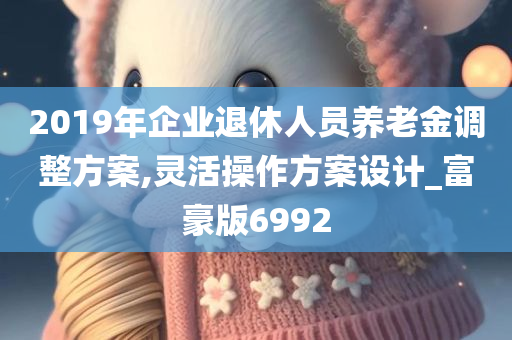 2019年企业退休人员养老金调整方案,灵活操作方案设计_富豪版6992